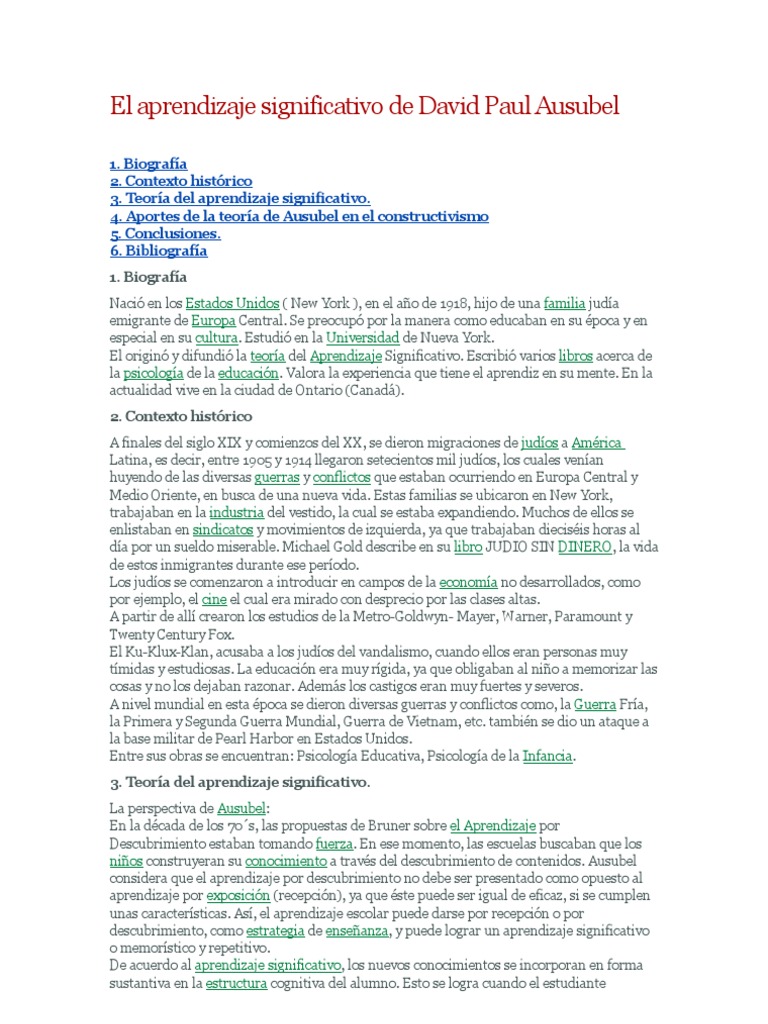 El aprendizaje significativo de David Paul Ausubel

1. Biografía
2. Contexto histórico
3. Teoría del aprendizaje significativo.
4. Aportes de la teoría de Ausubel en el constructivismo
5. Conclusiones.
6. Bibliografía

1. Biografía

Nació en los Estados Unidos ( New York ), en el año de 1918, hijo de una familia judía emigrante de Europa Central. Se preocupó por la manera como educaban en su época y en especial en su cultura. Estudió en la Universidad de Nueva York.
El originó y difundió la teoría del Aprendizaje Significativo. Escribió varios libros acerca de la psicología de la educación. Valora la experiencia que tiene el aprendiz en su mente. En la actualidad vive en la ciudad de Ontario (Canadá).

2. Contexto histórico

A finales del siglo XIX y comienzos del XX, se dieron migraciones de judíos a América Latina, es decir, entre 1905 y 1914 llegaron setecientos mil judíos, los cuales venían huyendo de las diversas guerras y conflictos que estaban ocurriendo en Europa Central y Medio Oriente, en busca de una nueva vida. Estas familias se ubicaron en New York, trabajaban en la industria del vestido, la cual se estaba expandiendo. Muchos de ellos se enlistaban en sindicatos y movimientos de izquierda, ya que trabajaban dieciséis horas al día por un sueldo miserable. Michael Gold describe en su libro JUDIO SIN DINERO, la vida de estos inmigrantes durante ese período.
Los judíos se comenzaron a introducir en campos de la economía no desarrollados, como por ejemplo, el cine el cual era mirado con desprecio por las clases altas.
A partir de allí crearon los estudios de la Metro-Goldwyn- Mayer, Warner, Paramount y Twenty Century Fox.
El Ku-Klux-Klan, acusaba a los judíos del vandalismo, cuando ellos eran personas muy tímidas y estudiosas. La educación era muy rígida, ya que obligaban al niño a memorizar las cosas y no los dejaban razonar. Además los castigos eran muy fuertes y severos.
A nivel mundial en esta época se dieron diversas guerras y conflictos como, la Guerra Fría, la Primera y Segunda Guerra Mundial, Guerra de Vietnam, etc. también se dio un ataque a la base militar de Pearl Harbor en Estados Unidos.
Entre sus obras se encuentran: Psicología Educativa, Psicología de la Infancia.

3. Teoría del aprendizaje significativo.

La perspectiva de Ausubel:
En la década de los 70´s, las propuestas de Bruner sobre el Aprendizaje por Descubrimiento estaban tomando fuerza. En ese momento, las escuelas buscaban que los niños construyeran su conocimiento a través del descubrimiento de contenidos. Ausubel considera que el aprendizaje por descubrimiento no debe ser presentado como opuesto al aprendizaje por exposición (recepción), ya que éste puede ser igual de eficaz, si se cumplen unas características. Así, el aprendizaje escolar puede darse por recepción o por descubrimiento, como estrategia de enseñanza, y puede lograr un aprendizaje significativo o memorístico y repetitivo.
De acuerdo al aprendizaje significativo, los nuevos conocimientos se incorporan en forma sustantiva en la estructura cognitiva del alumno. Esto se logra cuando el estudiante